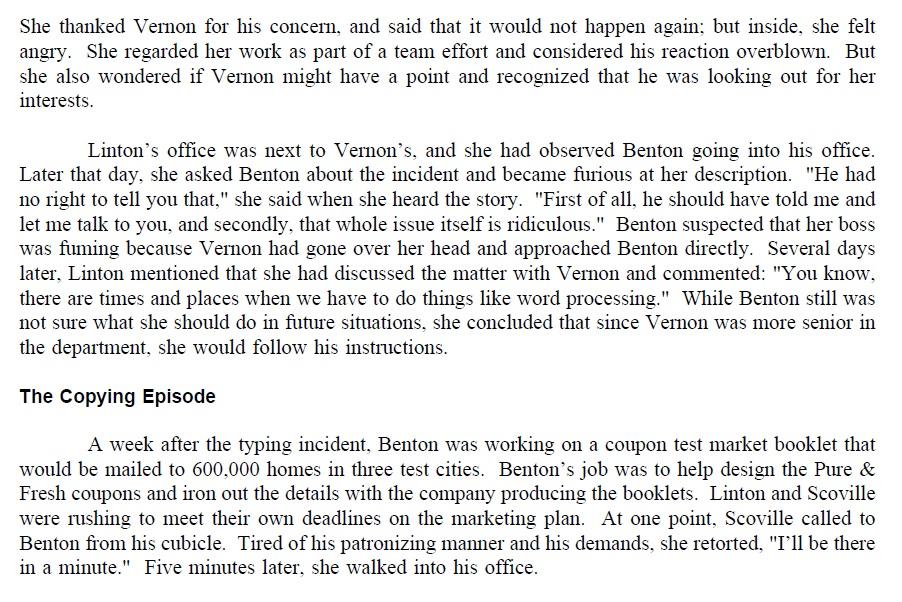 She thanked Vernon for his concern, and said that it would not happen again; but inside, she felt angry. She regarded her work as part of a team effort and considered his reaction overblown. But she also wondered if Vernon might have a point and recognized that he was looking out for her interests.

Linton's office was next to Vernon's, and she had observed Benton going into his office. Later that day, she asked Benton about the incident and became furious at her description. "He had no right to tell you that," she said when she heard the story. "First of all, he should have told me and let me talk to you, and secondly, that whole issue itself is ridiculous." Benton suspected that her boss was fuming because Vernon had gone over her head and approached Benton directly. Several days later, Linton mentioned that she had discussed the matter with Vernon and commented: "You know, there are times and places when we have to do things like word processing." While Benton still was not sure what she should do in future situations, she concluded that since Vernon was more senior in the department, she would follow his instructions.

The Copying Episode

A week after the typing incident, Benton was working on a coupon test market booklet that would be mailed to 600,000 homes in three test cities. Benton's job was to help design the Pure & Fresh coupons and iron out the details with the company producing the booklets. Linton and Scoville were rushing to meet their own deadlines on the marketing plan. At one point, Scoville called to Benton from his cubicle. Tired of his patronizing manner and his demands, she retorted, "I'll be there in a minute." Five minutes later, she walked into his office.